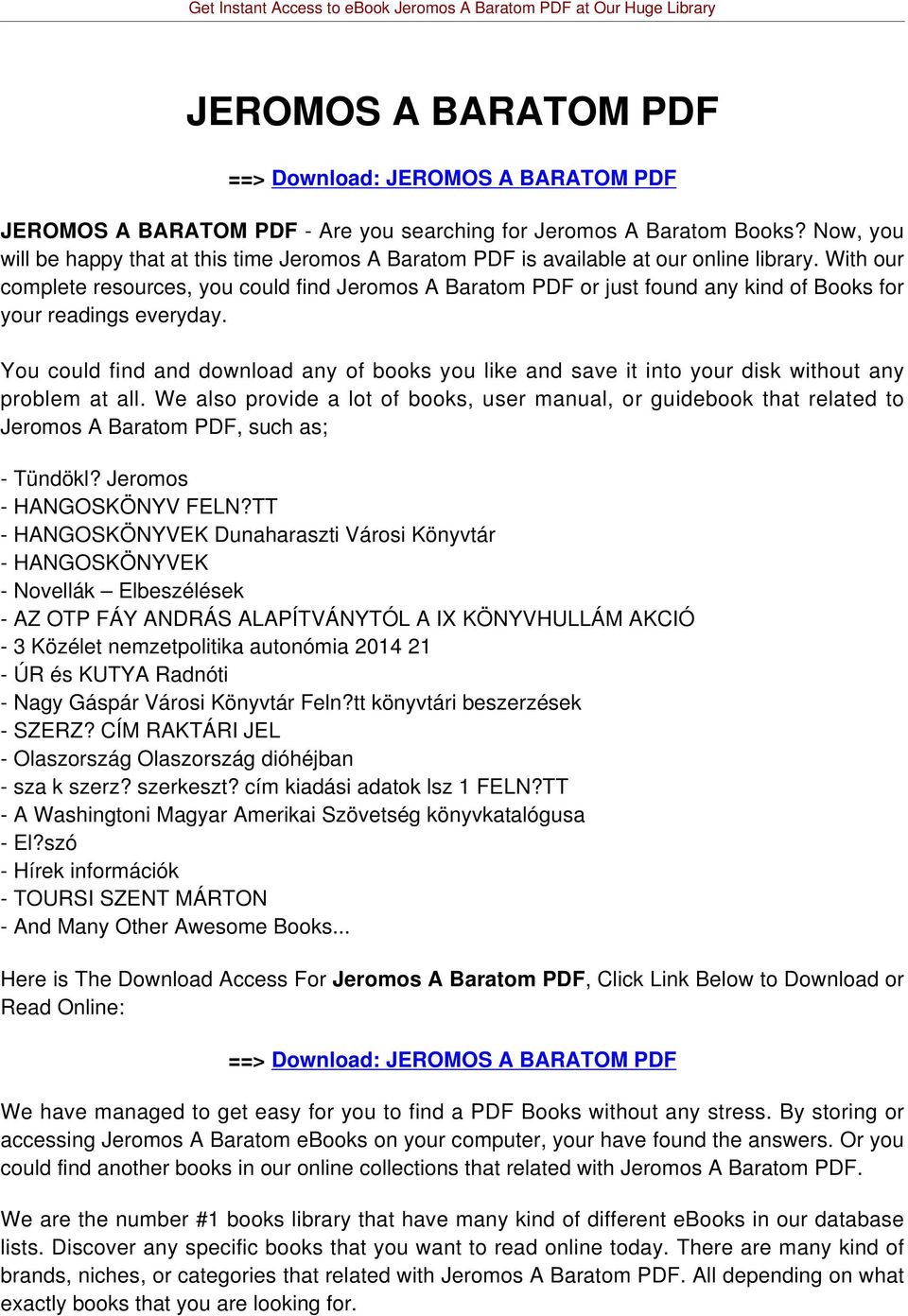 Get Instant Access to eBook Jeromos A Baratom PDF at Our Huge Library

JEROMOS A BARATOM PDF

==> Download: JEROMOS A BARATOM PDF

JEROMOS A BARATOM PDF - Are you searching for Jeromos A Baratom Books? Now, you will be happy that at this time Jeromos A Baratom PDF is available at our online library. With our complete resources, you could find Jeromos A Baratom PDF or just found any kind of Books for your readings everyday.

You could find and download any of books you like and save it into your disk without any problem at all. We also provide a lot of books, user manual, or guidebook that related to Jeromos A Baratom PDF, such as;

- Tündökl? Jeromos
- HANGOSKÖNYV FELN?TT
- HANGOSKÖNYVEK Dunaharaszti Városi Könyvtár
- HANGOSKÖNYVEK
- Novellák – Elbeszélések
- AZ OTP FÁY ANDRÁS ALAPÍTVÁNYTÓL A IX KÖNYVHULLÁM AKCIÓ
- 3 Közélet nemzetpolitika autonómia 2014 21
- ÚR és KUTYA Radnóti
- Nagy Gáspár Városi Könyvtár Feln?tt könyvtári beszerzések
- SZERZ? CÍM RAKTÁRI JEL
- Olaszország Olaszország dióhéjban
- sza k szerz? szerkeszt? cím kiadási adatok lsz 1 FELN?TT
- A Washingtoni Magyar Amerikai Szövetség könyvkatalógusa
- El?szó
- Hírek információk
- TOURSI SZENT MÁRTON
- And Many Other Awesome Books...

Here is The Download Access For Jeromos A Baratom PDF, Click Link Below to Download or Read Online:

==> Download: JEROMOS A BARATOM PDF

We have managed to get easy for you to find a PDF Books without any stress. By storing or accessing Jeromos A Baratom eBooks on your computer, your have found the answers. Or you could find another books in our online collections that related with Jeromos A Baratom PDF.

We are the number #1 books library that have many kind of different eBooks in our database lists. Discover any specific books that you want to read online today. There are many kind of brands, niches, or categories that related with Jeromos A Baratom PDF. All depending on what exactly books that you are looking for.